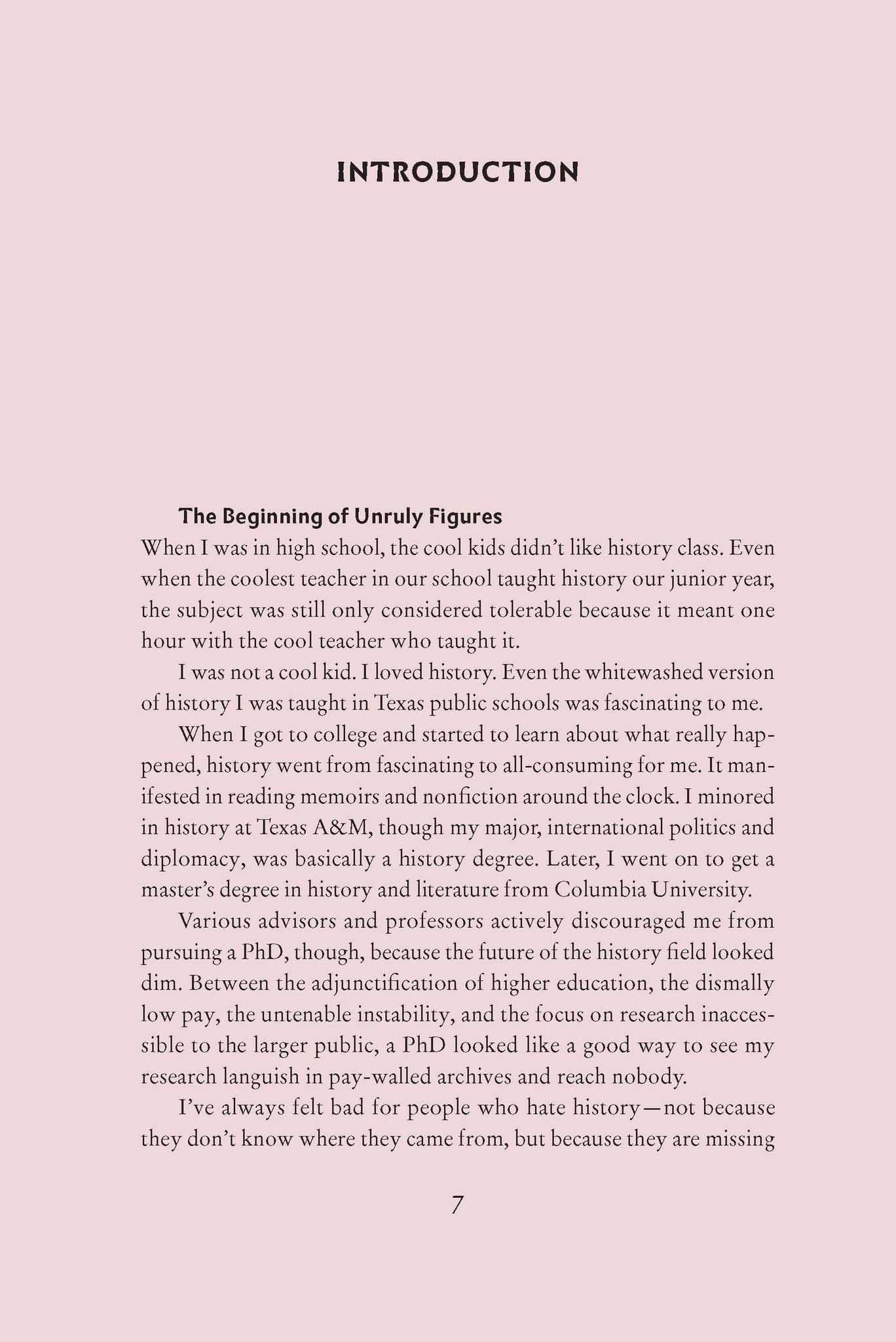 INTRODUCTION

The Beginning of Unruly Figures

When I was in high school, the cool kids didn't like history class. Even when the coolest teacher in our school taught history our junior year, the subject was still only considered tolerable because it meant one hour with the cool teacher who taught it.

I was not a cool kid. I loved history. Even the whitewashed version of history I was taught in Texas public schools was fascinating to me.

When I got to college and started to learn about what really happened, history went from fascinating to all-consuming for me. It manifested in reading memoirs and nonfiction around the clock. I minored in history at Texas A&M, though my major, international politics and diplomacy, was basically a history degree. Later, I went on to get a master's degree in history and literature from Columbia University.

Various advisors and professors actively discouraged me from pursuing a PhD, though, because the future of the history field looked dim. Between the adjunctification of higher education, the dismally low pay, the untenable instability, and the focus on research inaccessible to the larger public, a PhD looked like a good way to see my research languish in pay-walled archives and reach nobody.

I've always felt bad for people who hate history—not because they don't know where they came from, but because they are missing

7